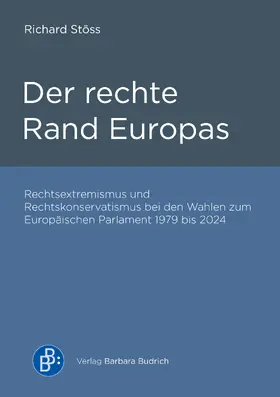 Richard Stöss

Der rechte Rand Europas

Rechtsextremismus und Rechtskonservatismus bei den Wahlen zum Europäischen Parlament 1979 bis 2024

BB:

Verlag Barbara Budrich